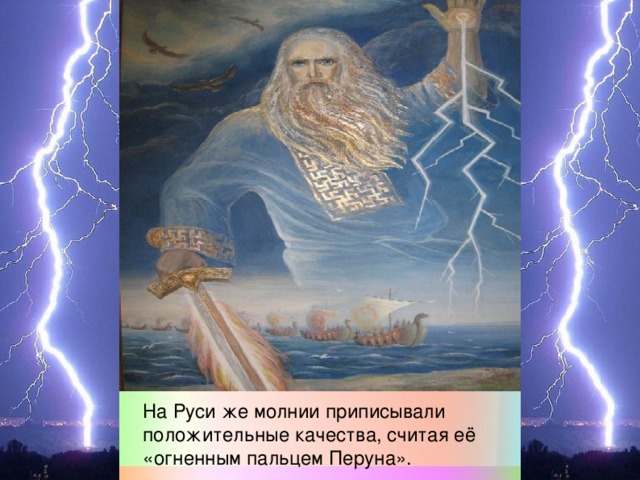 На Руси же молнии приписывали положительные качества, считая её «огненным пальцем Перуна».